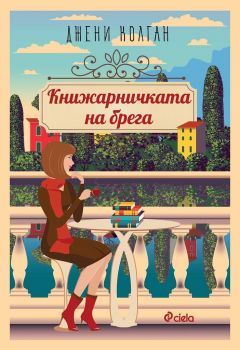 ДЖЕНИ КОЛГАН

Книжарничката на брега

ciela